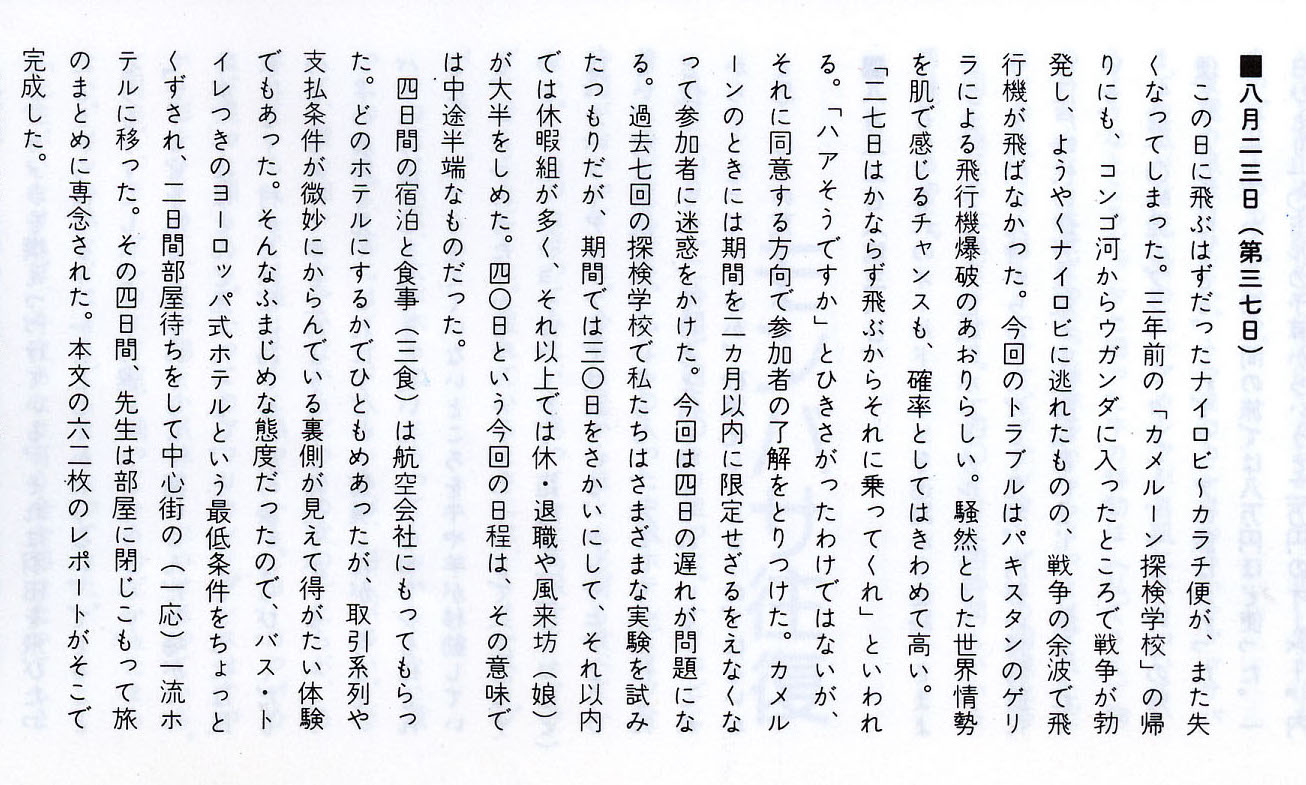 ■八月二三日（第三七日）

この日に飛ぶはずだったナイロビ～カラチ便が、また失くなってしまった。三年前の「カメルーン探検学校」の帰りにも、コンゴ河からウガンダに入ったところで戦争が勃発し、ようやくナイロビに逃れたものの、戦争の余波で飛行機が飛ばなかった。今回のトラブルはパキスタンのゲリラによる飛行機爆破のあおりらしい。騒然とした世界情勢を肌で感じるチャンスも、確率としてはきわめて高い。

「二七日はかならず飛ぶからそれに乗ってくれ」といわれる。「ハアそうですか」とひきさがったわけではないが、それに同意する方向で参加者の了解をとりつけた。カメルーンのときには期間を二カ月以内に限定せざるをえなくなって参加者に迷惑をかけた。今回は四日の遅れが問題になる。過去七回の探検学校で私たちはさまざまな実験を試みたつもりだが、期間では三〇日をさかいにして、それ以内では休暇組が多く、それ以上では休・退職や風来坊（娘）が大半をしめた。四〇日という今回の日程は、その意味では中途半端なものだった。

四日間の宿泊と食事（三食）は航空会社にもってもらった。どのホテルにするかでひともめあったが、取引系列や支払条件が微妙にからんでいる裏側が見えて得がたい体験でもあった。そんなふまじめな態度だったので、バス・トイレつきのヨーロッパ式ホテルという最低条件をちょっとくずされ、二日間部屋待ちをして中心街の（一応）一流ホテルに移った。その四日間、先生は部屋に閉じこもって旅のまとめに専念された。本文の六二枚のレポートがそこで完成した。